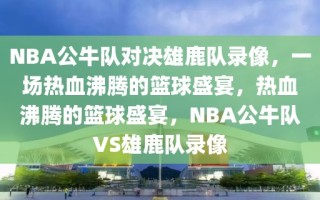 NBA公牛队对决雄鹿队录像，一场热血沸腾的篮球盛宴，热血沸腾的篮球盛宴，NBA公牛队VS雄鹿队录像